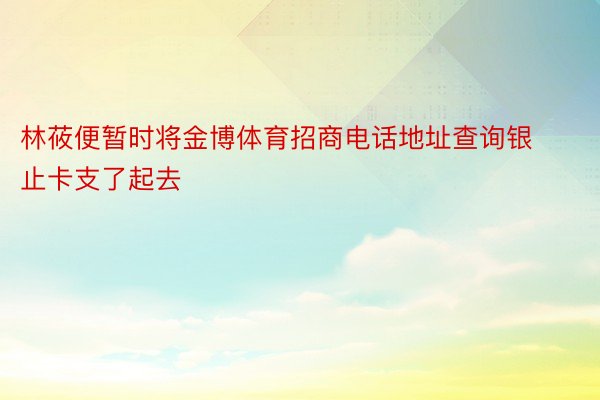 林莜便暂时将金博体育招商电话地址查询银止卡支了起去